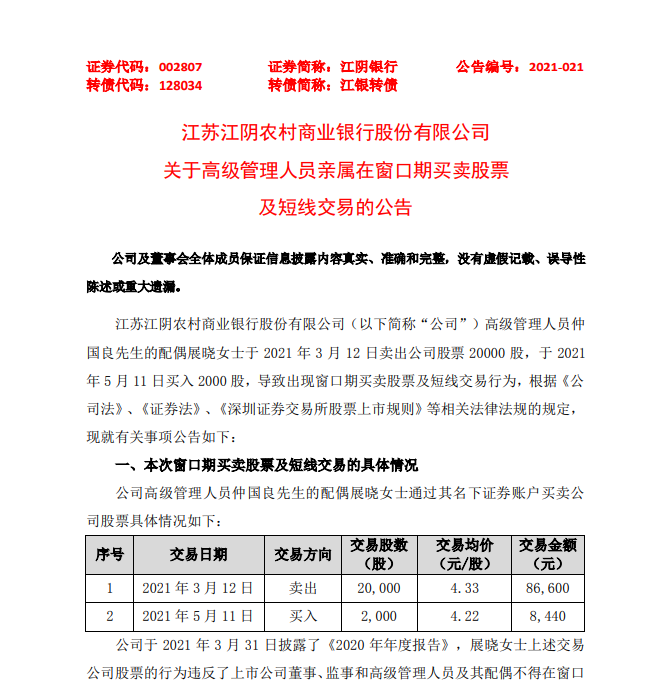 证券代码：002807　　证券简称：江阴银行　　公告编号：2021-021
转债代码：128034　　转债简称：江银转债

江苏江阴农村商业银行股份有限公司
关于高级管理人员亲属在窗口期买卖股票
及短线交易的公告

公司及董事会全体成员保证信息披露内容真实、准确和完整，没有虚假记载、误导性陈述或重大遗漏。

江苏江阴农村商业银行股份有限公司（以下简称“公司”）高级管理人员仲国良先生的配偶展晓女士于 2021 年 3 月 12 日卖出公司股票 20000 股，于 2021 年 5 月 11 日买入 2000 股，导致出现窗口期买卖股票及短线交易行为，根据《公司法》、《证券法》、《深圳证券交易所股票上市规则》等相关法律法规的规定，现就有关事项公告如下：

一、本次窗口期买卖股票及短线交易的具体情况

公司高级管理人员仲国良先生的配偶展晓女士通过其名下证券账户买卖公司股票具体情况如下：

| 序号 | 交易日期 | 交易方向 | 交易股数（股） | 交易均价（元/股） | 交易金额（元） |
|---|---|---|---|---|---|
| 1 | 2021 年 3 月 12 日 | 卖出 | 20,000 | 4.33 | 86,600 |
| 2 | 2021 年 5 月 11 日 | 买入 | 2,000 | 4.22 | 8,440 |

公司于 2021 年 3 月 31 日披露了《2020 年年度报告》，展晓女士上述交易公司股票的行为违反了上市公司董事、监事和高级管理人员及其配偶不得在窗口